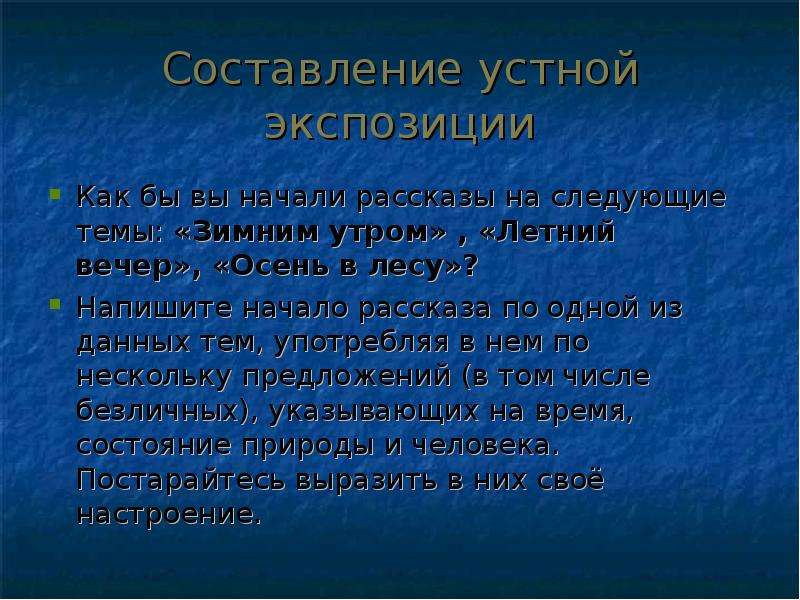 Составление устной экспозиции

Как бы вы начали рассказы на следующие темы: «Зимним утром» , «Летний вечер», «Осень в лесу»?

Напишите начало рассказа по одной из данных тем, употребляя в нем по нескольку предложений (в том числе безличных), указывающих на время, состояние природы и человека. Постарайтесь выразить в них своё настроение.